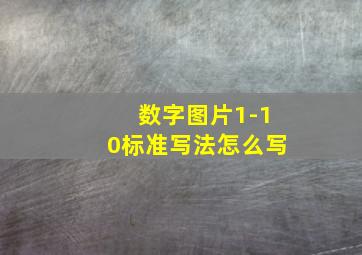 数字图片1-10标准写法怎么写